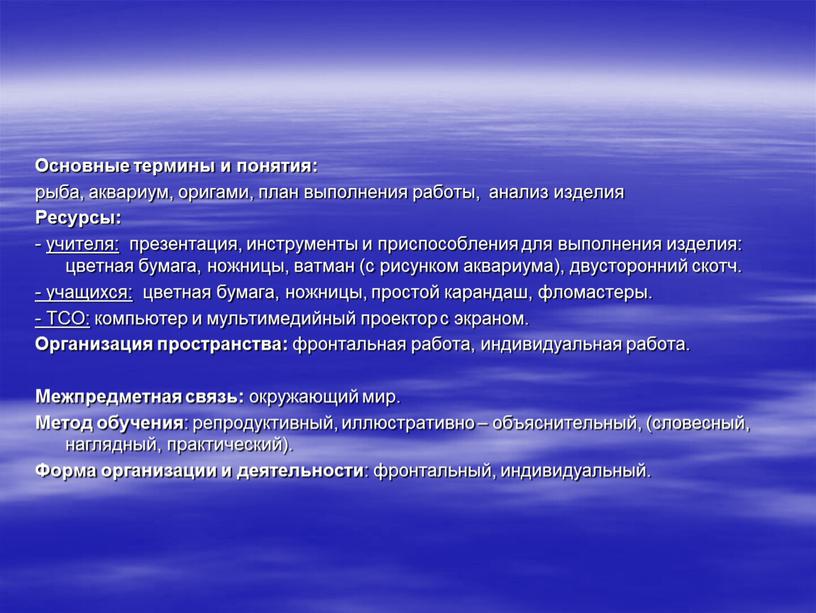 Основные термины и понятия:
рыба, аквариум, оригами, план выполнения работы, анализ изделия
Ресурсы:
- учителя: презентация, инструменты и приспособления для выполнения изделия: цветная бумага, ножницы, ватман (с рисунком аквариума), двусторонний скотч.
- учащихся: цветная бумага, ножницы, простой карандаш, фломастеры.
- ТСО: компьютер и мультимедийный проектор с экраном.
Организация пространства: фронтальная работа, индивидуальная работа.

Межпредметная связь: окружающий мир.
Метод обучения: репродуктивный, иллюстративно – объяснительный, (словесный, наглядный, практический).
Форма организации и деятельности: фронтальный, индивидуальный.